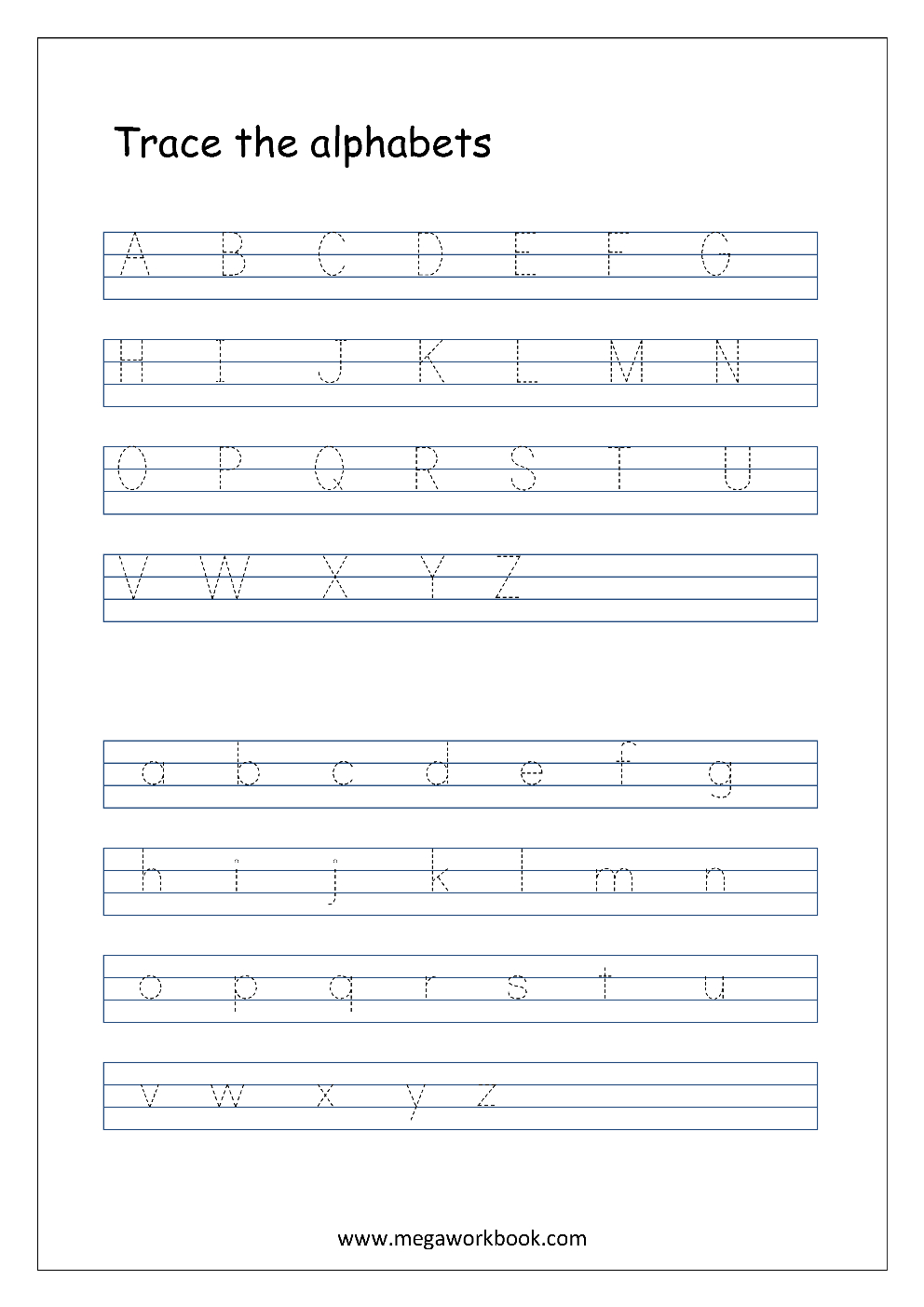 Trace the alphabets

A B C D E F G

H I J K L M N

O P Q R S T U

V W X Y Z

a b c d e f g

h i j k l m n

o p q r s t u

v w x y z

www.megaworkbook.com